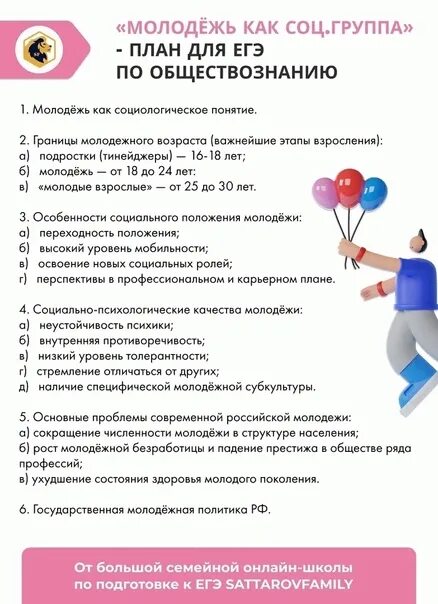 «МОЛОДЁЖЬ КАК СОЦ.ГРУППА» - ПЛАН ДЛЯ ЕГЭ ПО ОБЩЕСТВОЗНАНИЮ

1. Молодёжь как социологическое понятие.

2. Границы молодежного возраста (важнейшие этапы взросления):
а) подростки (тинейджеры) — 16-18 лет;
б) молодёжь — от 18 до 24 лет:
в) «молодые взрослые» — от 25 до 30 лет.

3. Особенности социального положения молодёжи:
а) переходность положения;
б) высокий уровень мобильности;
в) освоение новых социальных ролей;
г) перспективы в профессиональном и карьерном плане.

4. Социально-психологические качества молодёжи:
а) неустойчивость психики;
б) внутренняя противоречивость;
в) низкий уровень толерантности;
г) стремление отличаться от других;
д) наличие специфической молодёжной субкультуры.

5. Основные проблемы современной российской молодежи:
а) сокращение численности молодёжи в структуре населения;
б) рост молодёжной безработицы и падение престижа в обществе ряда профессий;
в) ухудшение состояния здоровья молодого поколения.

6. Государственная молодёжная политика РФ.

От большой семейной онлайн-школы по подготовке к ЕГЭ SATTAROVFAMILY